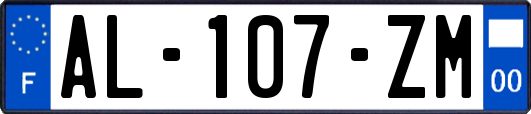 F
AL-107-ZM
00